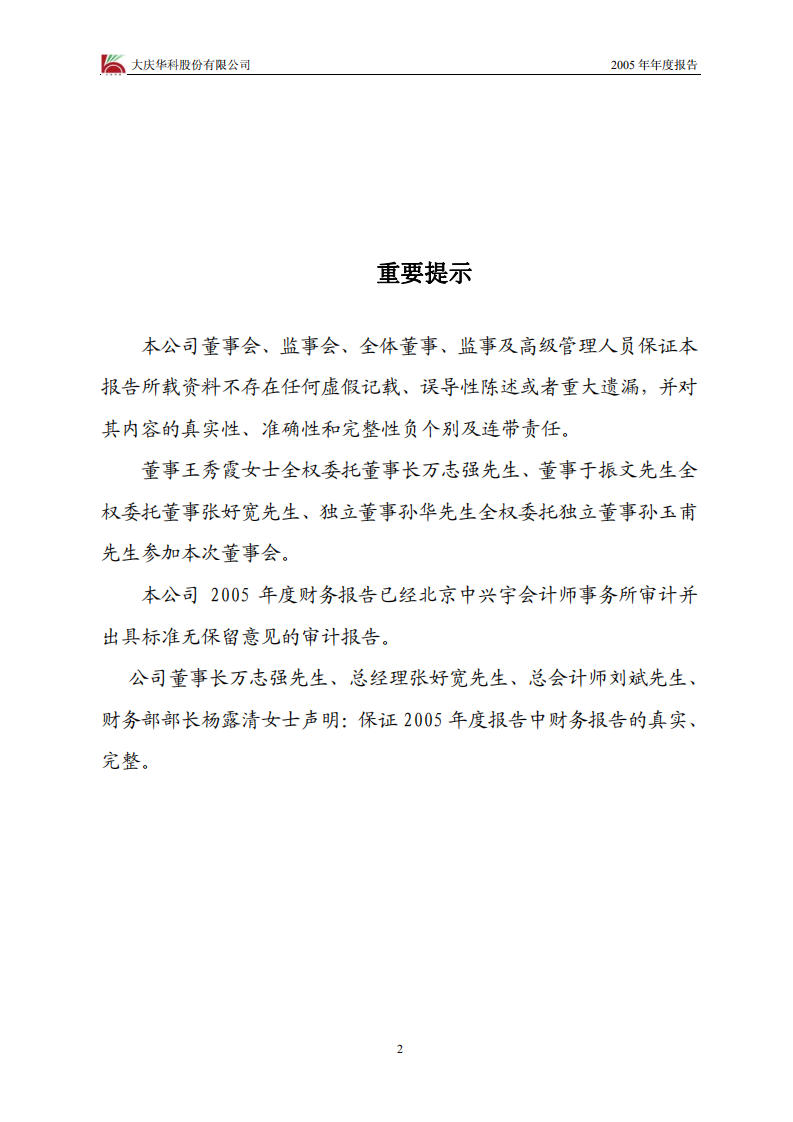 大庆华科股份有限公司

2005 年年度报告

重要提示

本公司董事会、监事会、全体董事、监事及高级管理人员保证本报告所载资料不存在任何虚假记载、误导性陈述或者重大遗漏，并对其内容的真实性、准确性和完整性负个别及连带责任。

董事王秀霞女士全权委托董事长万志强先生、董事于振文先生全权委托董事张好宽先生、独立董事孙华先生全权委托独立董事孙玉甫先生参加本次董事会。

本公司 2005 年度财务报告已经北京中兴宇会计师事务所审计并出具标准无保留意见的审计报告。

公司董事长万志强先生、总经理张好宽先生、总会计师刘斌先生、财务部部长杨露清女士声明：保证 2005 年度报告中财务报告的真实、完整。

2